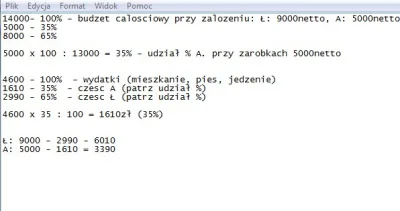 Plik Edycja Format Widok Pomoc

14000- 100% - budzet calosciowy przy zalozeniu: Ł: 9000netto, A: 5000netto
5000 - 35%
8000 - 65%

5000 x 100 : 13000 = 35% - udział % A. przy zarobkach 5000netto

4600 - 100% - wydatki (mieszkanie, pies, jedzenie)
1610 - 35% - czesc A (patrz udział %)
2990 - 65% - czesc Ł (patrz udział %)

4600 x 35 : 100 = 1610zł (35%)

Ł: 9000 - 2990 - 6010
A: 5000 - 1610 = 3390